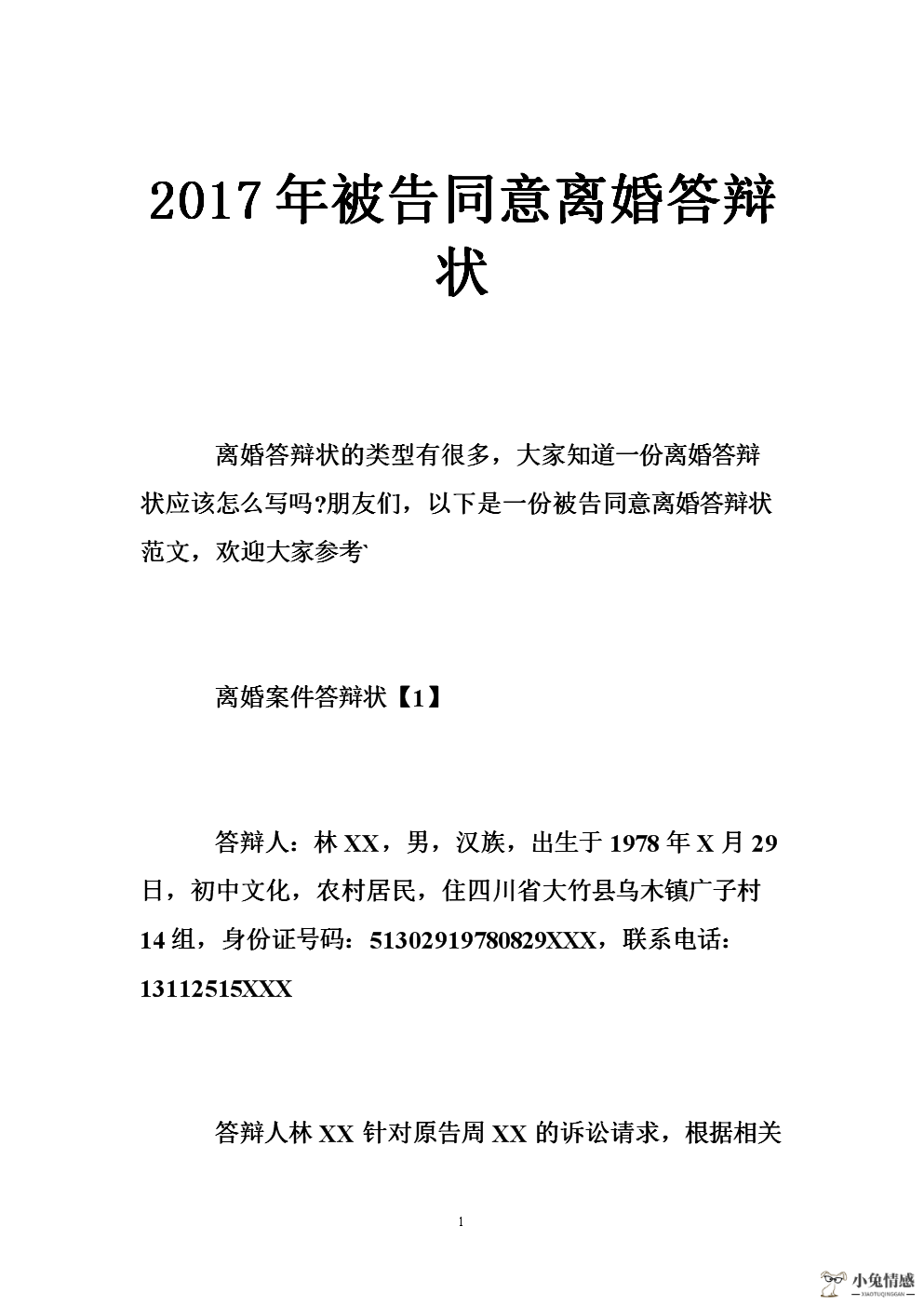 2017年被告同意离婚答辩状

离婚答辩状的类型有很多，大家知道一份离婚答辩状应该怎么写吗?朋友们，以下是一份被告同意离婚答辩状范文，欢迎大家参考`

离婚案件答辩状【1】

答辩人：林XX，男，汉族，出生于1978年X月29日，初中文化，农村居民，住四川省大竹县乌木镇广子村14组，身份证号码：51302919780829XXX，联系电话：13112515XXX

答辩人林XX针对原告周XX的诉讼请求，根据相关

1

小兔情感
XIAOTUQINGGAN